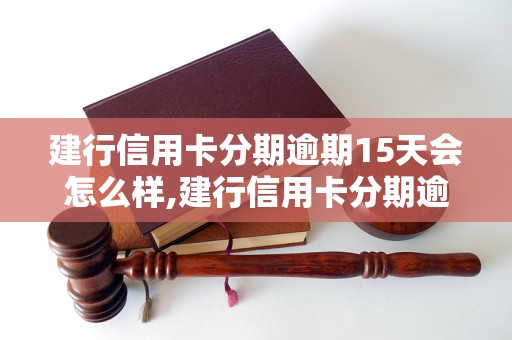 建行信用卡分期逾期15天会怎么样,建行信用卡分期逾